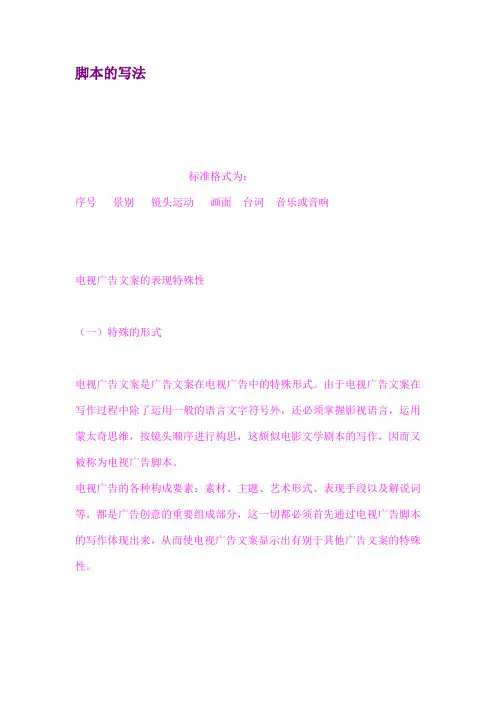 脚本的写法

标准格式为：

序号　景别　镜头运动　画面　台词　音乐或音响

电视广告文案的表现特殊性

（一）特殊的形式

电视广告文案是广告文案在电视广告中的特殊形式。由于电视广告文案在写作过程中除了运用一般的语言文字符号外，还必须掌握影视语言，运用蒙太奇思维，按镜头顺序进行构思，这颇似电影文学剧本的写作，因而又被称为电视广告脚本。
电视广告的各种构成要素：素材、主题、艺术形式、表现手段以及解说词等，都是广告创意的重要组成部分，这一切都必须首先通过电视广告脚本的写作体现出来，从而使电视广告文案显示出有别于其他广告文案的特殊性。